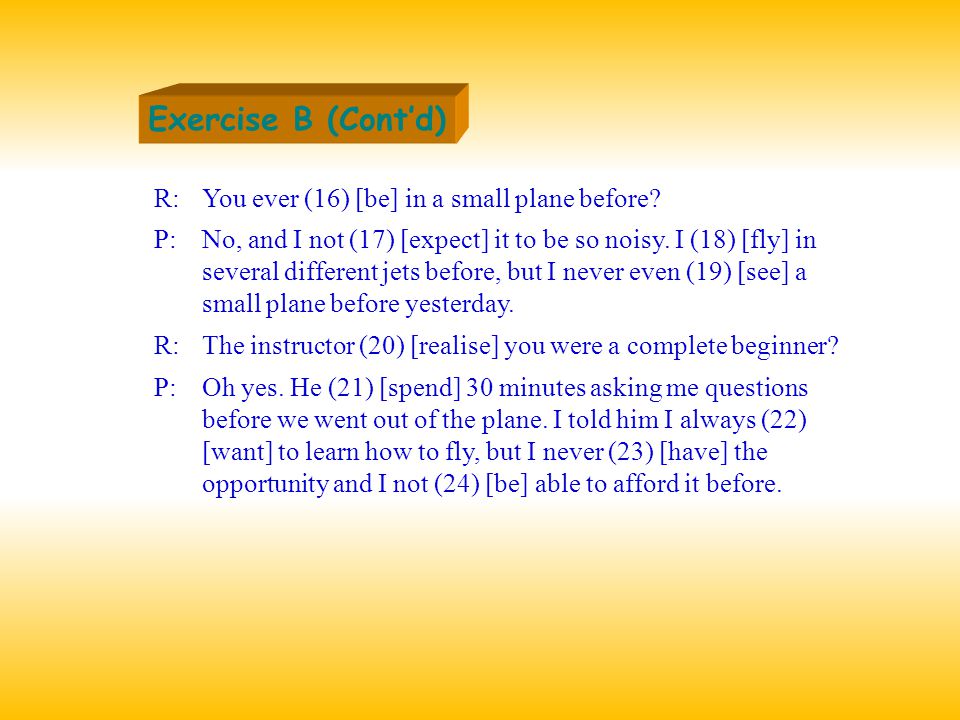 Exercise B (Cont'd)

R: You ever (16) [be] in a small plane before?

P: No, and I not (17) [expect] it to be so noisy. I (18) [fly] in several different jets before, but I never even (19) [see] a small plane before yesterday.

R: The instructor (20) [realise] you were a complete beginner?

P: Oh yes. He (21) [spend] 30 minutes asking me questions before we went out of the plane. I told him I always (22) [want] to learn how to fly, but I never (23) [have] the opportunity and I not (24) [be] able to afford it before.